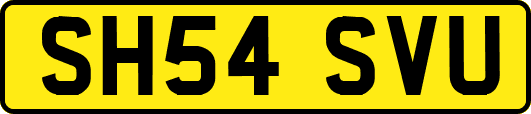 SH54 SVU